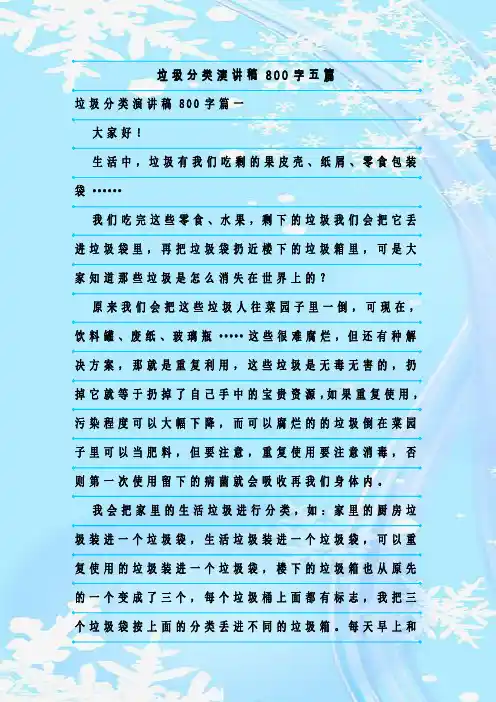 垃圾分类演讲稿800字五篇

垃圾分类演讲稿800字篇一

大家好！

生活中，垃圾有我们吃剩的果皮壳、纸屑、零食包装袋……

我们吃完这些零食、水果，剩下的垃圾我们会把它丢进垃圾袋里，再把垃圾袋扔近楼下的垃圾箱里，可是大家知道那些垃圾是怎么消失在世界上的？

原来我们会把这些垃圾人往菜园子里一倒，可现在，饮料罐、废纸、玻璃瓶……这些很难腐烂，但还有种解决方案，那就是重复利用，这些垃圾是无毒无害的，扔掉它就等于扔掉了自己手中的宝贵资源，如果重复使用，污染程度可以大幅下降，而可以腐烂的的垃圾倒在菜园子里可以当肥料，但要注意，重复使用要注意消毒，否则第一次使用留下的病菌就会吸收再我们身体内。

我会把家里的生活垃圾进行分类，如：家里的厨房垃圾装进一个垃圾袋，生活垃圾装进一个垃圾袋，可以重复使用的垃圾装进一个垃圾袋，楼下的垃圾箱也从原先的一个变成了三个，每个垃圾桶上面都有标志，我把三个垃圾袋按上面的分类丢进不同的垃圾箱。每天早上和